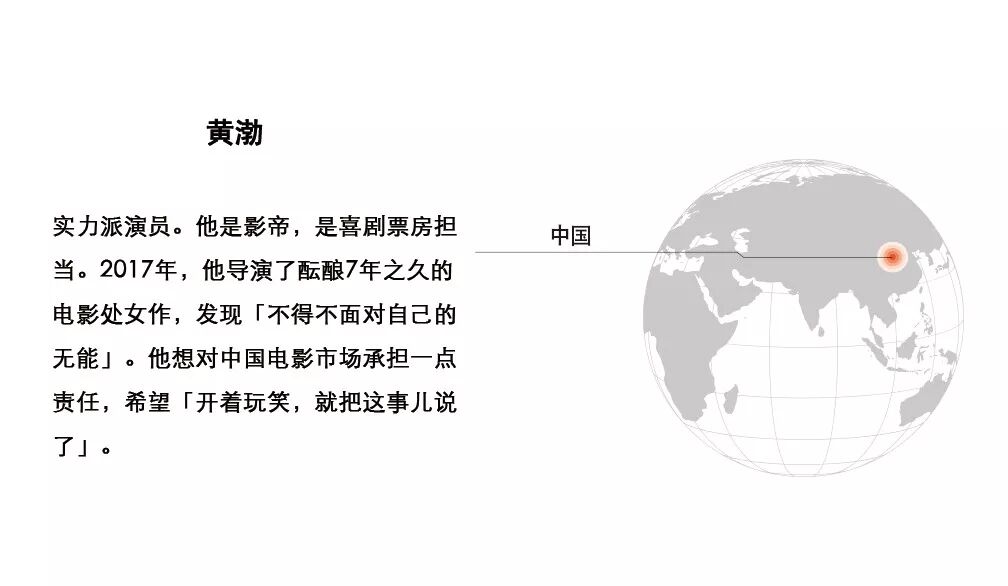 黄渤

实力派演员。他是影帝，是喜剧票房担当。2017年，他导演了酝酿7年之久的电影处女作，发现「不得不面对自己的无能」。他想对中国电影市场承担一点责任，希望「开着玩笑，就把这事儿说了」。

中国